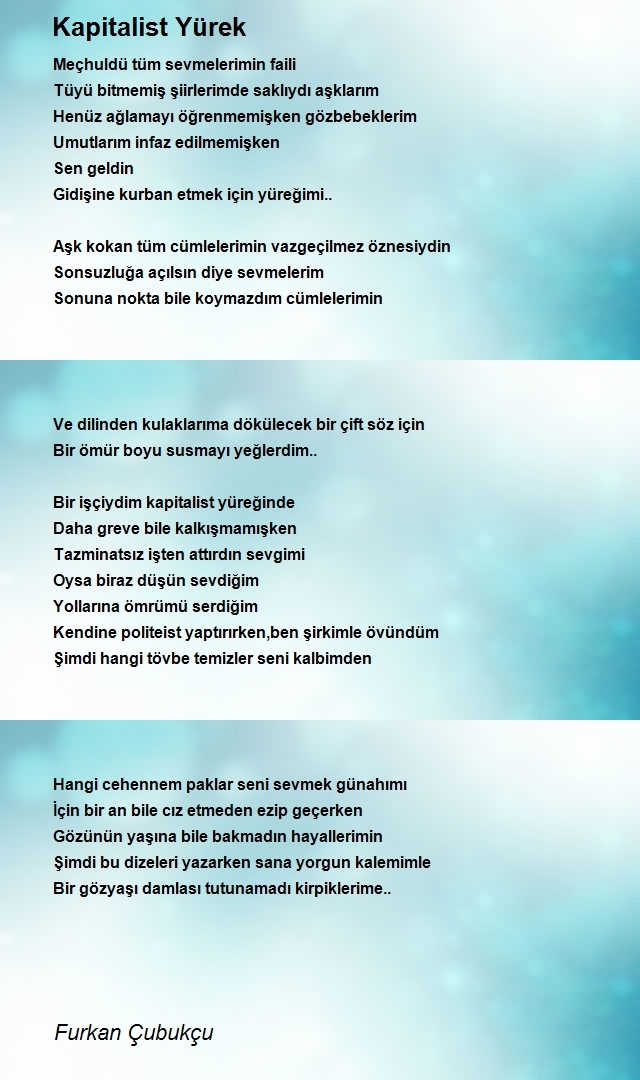 Kapitalist Yürek

Meçhuldü tüm sevmelerimin faili
Tüyü bitmemiş şiirlerimde saklıydı aşklarım
Henüz ağlamayı öğrenmemişken gözbebeklerim
Umutlarım infaz edilmemişken
Sen geldin
Gidişine kurban etmek için yüreğimi..

Aşk kokan tüm cümlelerimin vazgeçilmez öznesiydin
Sonsuzluğa açılsın diye sevmelerim
Sonuna nokta bile koymazdım cümlelerimin

Ve dilinden kulaklarıma dökülecek bir çift söz için
Bir ömür boyu susmayı yeğlerdim..

Bir işçiydim kapitalist yüreğinde
Daha greve bile kalkışmamışken
Tazminatsız işten attırdın sevgimi
Oysa biraz düşün sevdiğim
Yollarına ömrümü serdiğim
Kendine politeist yaptırırken,ben şirkimle övündüm
Şimdi hangi tövbe temizler seni kalbimden

Hangi cehennem paklar seni sevmek günahımı
İçin bir an bile cız etmeden ezip geçerken
Gözünün yaşına bile bakmadın hayallerimin
Şimdi bu dizeleri yazarken sana yorgun kalemimle
Bir gözyaşı damlası tutunamadı kirpiklerime..

Furkan Çubukçu